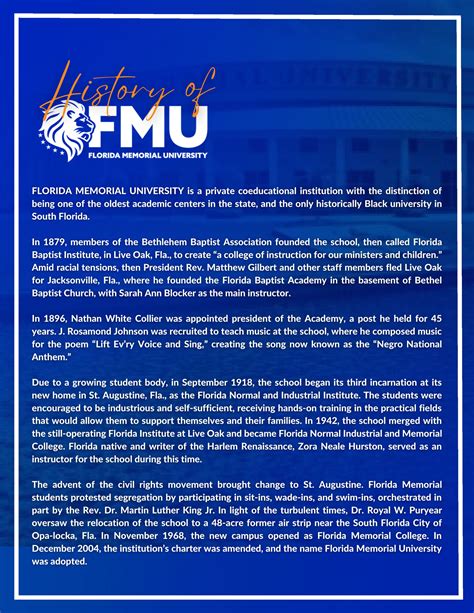 History of
FMU
FLORIDA MEMORIAL UNIVERSITY

FLORIDA MEMORIAL UNIVERSITY is a private coeducational institution with the distinction of being one of the oldest academic centers in the state, and the only historically Black university in South Florida.

In 1879, members of the Bethlehem Baptist Association founded the school, then called Florida Baptist Institute, in Live Oak, Fla., to create "a college of instruction for our ministers and children." Amid racial tensions, then President Rev. Matthew Gilbert and other staff members fled Live Oak for Jacksonville, Fla., where he founded the Florida Baptist Academy in the basement of Bethel Baptist Church, with Sarah Ann Blocker as the main instructor.

In 1896, Nathan White Collier was appointed president of the Academy, a post he held for 45 years. J. Rosamond Johnson was recruited to teach music at the school, where he composed music for the poem "Lift Ev'ry Voice and Sing," creating the song now known as the "Negro National Anthem."

Due to a growing student body, in September 1918, the school began its third incarnation at its new home in St. Augustine, Fla., as the Florida Normal and Industrial Institute. The students were encouraged to be industrious and self-sufficient, receiving hands-on training in the practical fields that would allow them to support themselves and their families. In 1942, the school merged with the still-operating Florida Institute at Live Oak and became Florida Normal Industrial and Memorial College. Florida native and writer of the Harlem Renaissance, Zora Neale Hurston, served as an instructor for the school during this time.

The advent of the civil rights movement brought change to St. Augustine. Florida Memorial students protested segregation by participating in sit-ins, wade-ins, and swim-ins, orchestrated in part by the Rev. Dr. Martin Luther King Jr. In light of the turbulent times, Dr. Royal W. Puryear oversaw the relocation of the school to a 48-acre former air strip near the South Florida City of Opa-locka, Fla. In November 1968, the new campus opened as Florida Memorial College. In December 2004, the institution's charter was amended, and the name Florida Memorial University was adopted.